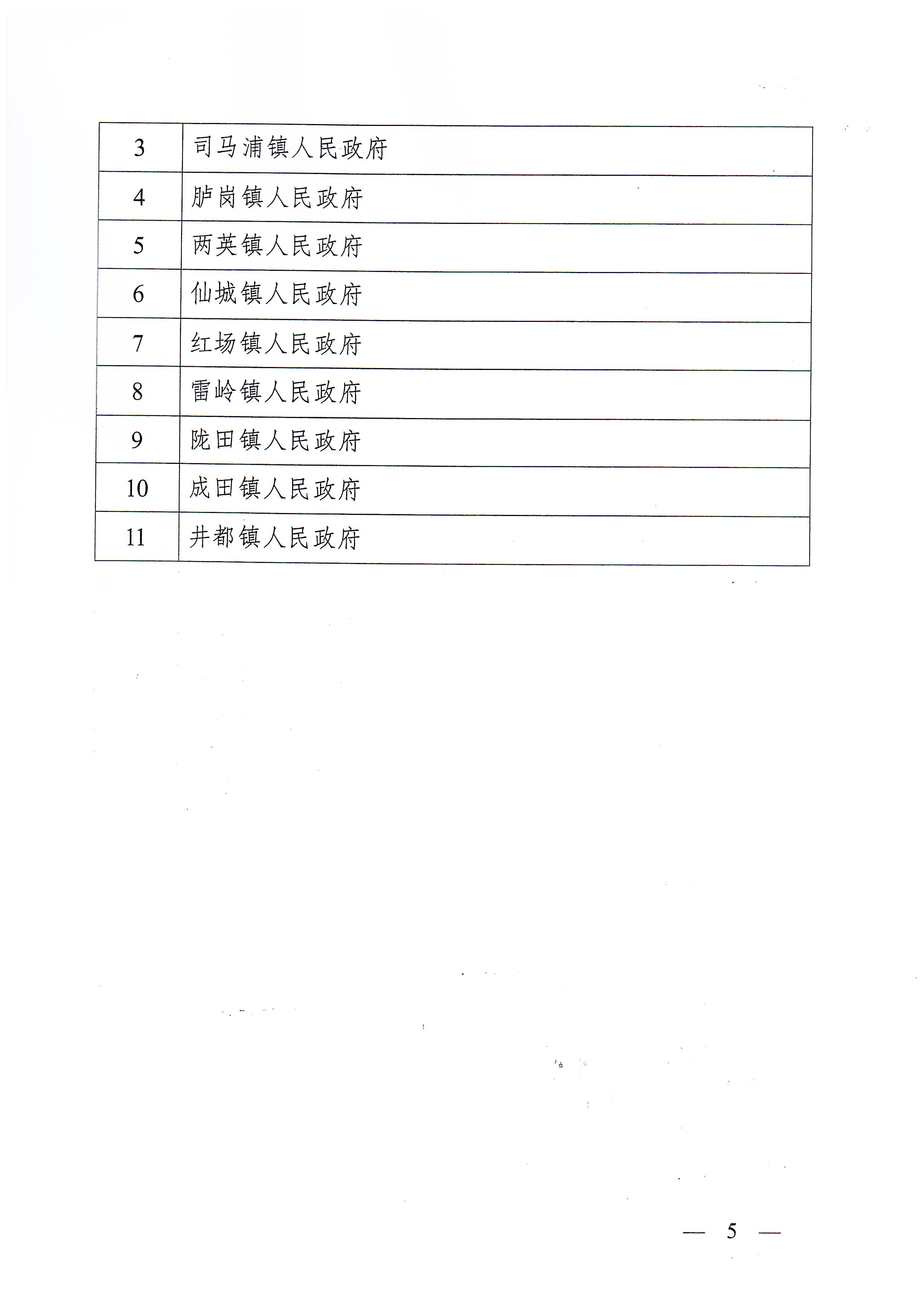 | 3 | 司马浦镇人民政府 |
|---|---|
| 4 | 胪岗镇人民政府 |
| 5 | 两英镇人民政府 |
| 6 | 仙城镇人民政府 |
| 7 | 红场镇人民政府 |
| 8 | 雷岭镇人民政府 |
| 9 | 陇田镇人民政府 |
| 10 | 成田镇人民政府 |
| 11 | 井都镇人民政府 |

— 5 —